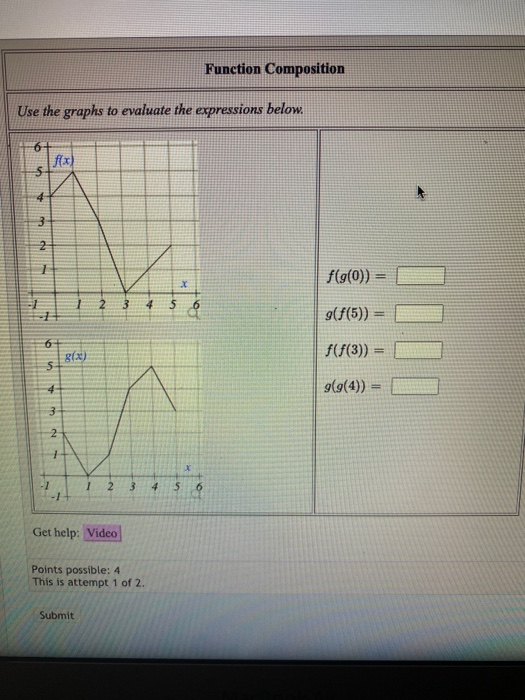 Function Composition

Use the graphs to evaluate the expressions below.

6
f(x)
5
4
3
2
1
x
-1 1 2 3 4 5 6
-1

6
g(x)
5
4
3
2
1
x
-1 1 2 3 4 5 6
-1

$f(g(0)) =$

$g(f(5)) =$

$f(f(3)) =$

$g(g(4)) =$

Get help: Video

Points possible: 4
This is attempt 1 of 2.

Submit